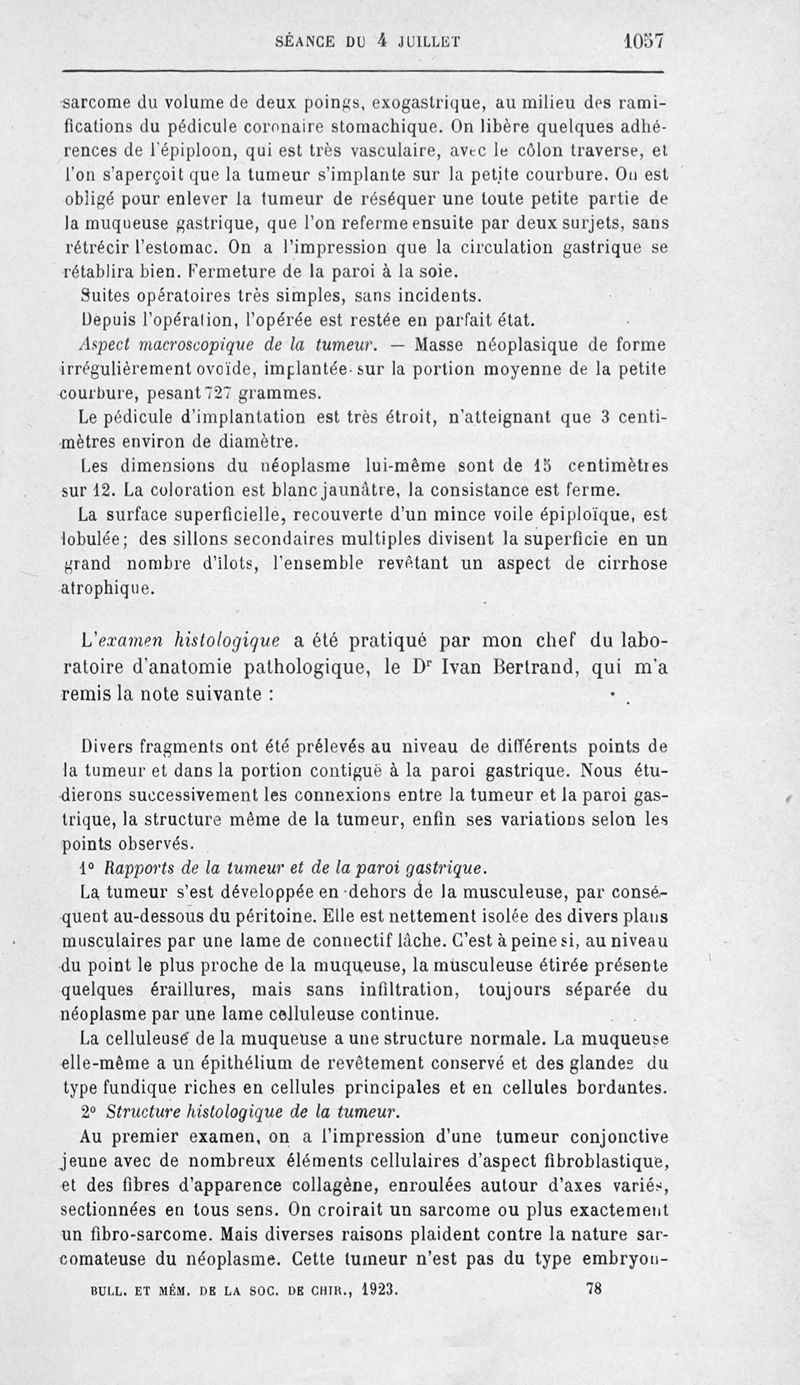 SÉANCE DU 4 JUILLET 1057

sarcome du volume de deux poings, exogastrique, au milieu des ramifications du pédicule coronaire stomachique. On libère quelques adhérences de l'épiploon, qui est très vasculaire, avec le côlon traverse, et l'on s'aperçoit que la tumeur s'implante sur la petite courbure. On est obligé pour enlever la tumeur de réséquer une toute petite partie de la muqueuse gastrique, que l'on referme ensuite par deux surjets, sans rétrécir l'estomac. On a l'impression que la circulation gastrique se rétablira bien. Fermeture de la paroi à la soie.

Suites opératoires très simples, sans incidents.

Depuis l'opération, l'opérée est restée en parfait état.

Aspect macroscopique de la tumeur. — Masse néoplasique de forme irrégulièrement ovoïde, implantée sur la portion moyenne de la petite courbure, pesant 727 grammes.

Le pédicule d'implantation est très étroit, n'atteignant que 3 centimètres environ de diamètre.

Les dimensions du néoplasme lui-même sont de 15 centimètres sur 12. La coloration est blanc jaunâtre, la consistance est ferme.

La surface superficielle, recouverte d'un mince voile épiploïque, est lobulée; des sillons secondaires multiples divisent la superficie en un grand nombre d'îlots, l'ensemble revêtant un aspect de cirrhose atrophique.

L'examen histologique a été pratiqué par mon chef du laboratoire d'anatomie pathologique, le Dr Ivan Bertrand, qui m'a remis la note suivante :

Divers fragments ont été prélevés au niveau de différents points de la tumeur et dans la portion contiguë à la paroi gastrique. Nous étudierons successivement les connexions entre la tumeur et la paroi gastrique, la structure même de la tumeur, enfin ses variations selon les points observés.

1° Rapports de la tumeur et de la paroi gastrique.

La tumeur s'est développée en dehors de la musculeuse, par conséquent au-dessous du péritoine. Elle est nettement isolée des divers plans musculaires par une lame de connectif lâche. C'est à peine si, au niveau du point le plus proche de la muqueuse, la musculeuse étirée présente quelques éraillures, mais sans infiltration, toujours séparée du néoplasme par une lame celluleuse continue.

La celluleuse de la muqueuse a une structure normale. La muqueuse elle-même a un épithélium de revêtement conservé et des glandes du type fundique riches en cellules principales et en cellules bordantes.

2° Structure histologique de la tumeur.

Au premier examen, on a l'impression d'une tumeur conjonctive jeune avec de nombreux éléments cellulaires d'aspect fibroblastique, et des fibres d'apparence collagène, enroulées autour d'axes variés, sectionnées en tous sens. On croirait un sarcome ou plus exactement un fibro-sarcome. Mais diverses raisons plaident contre la nature sarcomateuse du néoplasme. Cette tumeur n'est pas du type embryon-

BULL. ET MÉM. DE LA SOC. DE CHIR., 1923. 78